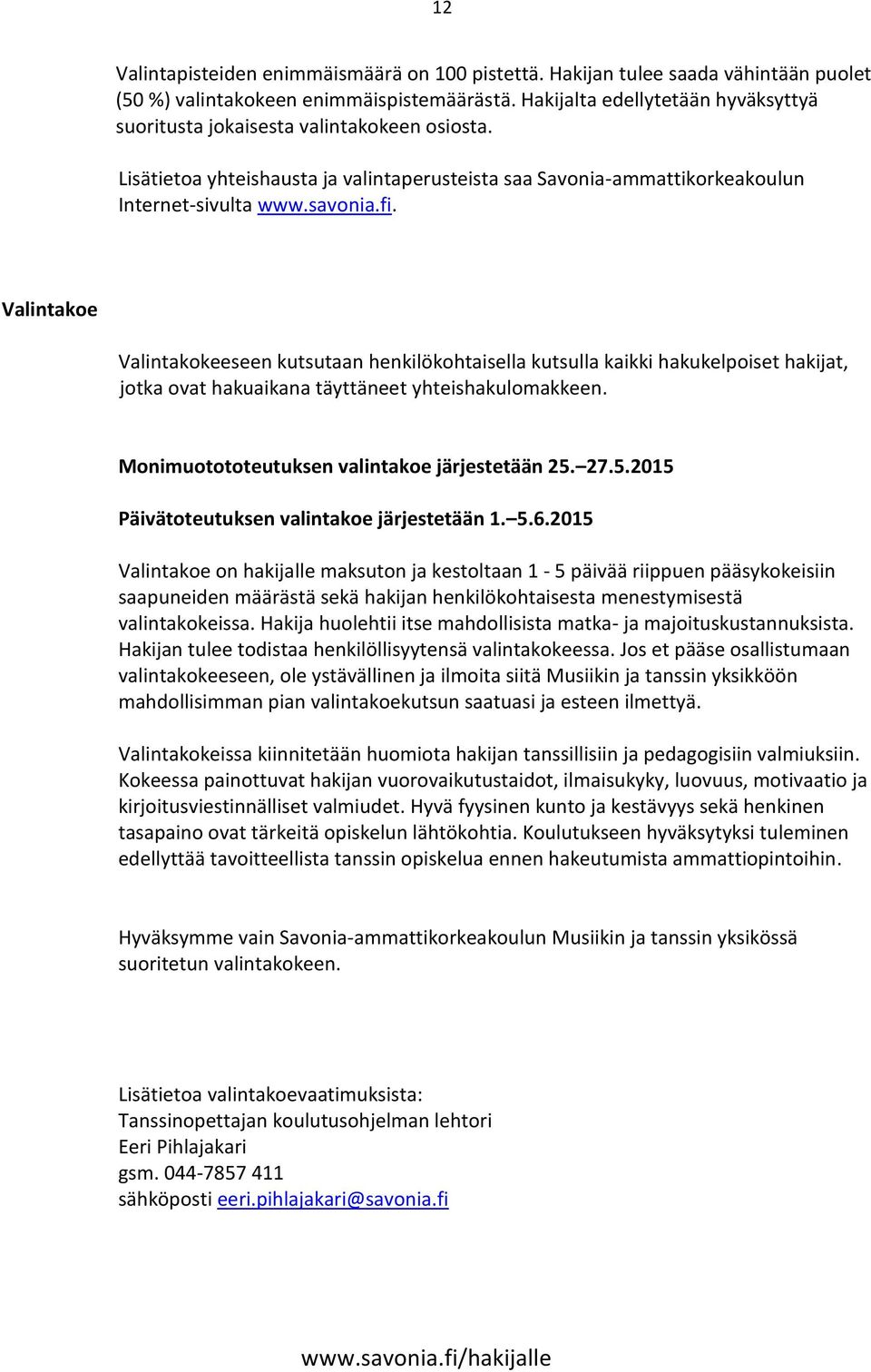 12

Valintapisteiden enimmäismäärä on 100 pistettä. Hakijan tulee saada vähintään puolet (50 %) valintakokeen enimmäispistemäärästä. Hakijalta edellytetään hyväksyttyä suoritusta jokaisesta valintakokeen osiosta.

Lisätietoa yhteishausta ja valintaperusteista saa Savonia-ammattikorkeakoulun Internet-sivulta www.savonia.fi.

Valintakoe

Valintakokeeseen kutsutaan henkilökohtaisella kutsulla kaikki hakukelpoiset hakijat, jotka ovat hakuaikana täyttäneet yhteishakulomakkeen.

Monimuotototeutuksen valintakoe järjestetään 25. 27.5.2015

Päivätoteutuksen valintakoe järjestetään 1. 5.6.2015

Valintakoe on hakijalle maksuton ja kestoltaan 1 - 5 päivää riippuen pääsykokeisiin saapuneiden määrästä sekä hakijan henkilökohtaisesta menestymisestä valintakokeissa. Hakija huolehtii itse mahdollisista matka- ja majoituskustannuksista. Hakijan tulee todistaa henkilöllisyytensä valintakokeessa. Jos et pääse osallistumaan valintakokeeseen, ole ystävällinen ja ilmoita siitä Musiikin ja tanssin yksikköön mahdollisimman pian valintakoekutsun saatuasi ja esteen ilmettyä.

Valintakokeissa kiinnitetään huomiota hakijan tanssillisiin ja pedagogisiin valmiuksiin. Kokeessa painottuvat hakijan vuorovaikutustaidot, ilmaisukyky, luovuus, motivaatio ja kirjoitusviestinnälliset valmiudet. Hyvä fyysinen kunto ja kestävyys sekä henkinen tasapaino ovat tärkeitä opiskelun lähtökohtia. Koulutukseen hyväksytyksi tuleminen edellyttää tavoitteellista tanssin opiskelua ennen hakeutumista ammattiopintoihin.

Hyväksymme vain Savonia-ammattikorkeakoulun Musiikin ja tanssin yksikössä suoritetun valintakokeen.

Lisätietoa valintakoevaatimuksista:
Tanssinopettajan koulutusohjelman lehtori
Eeri Pihlajakari
gsm. 044-7857 411
sähköposti eeri.pihlajakari@savonia.fi

www.savonia.fi/hakijalle